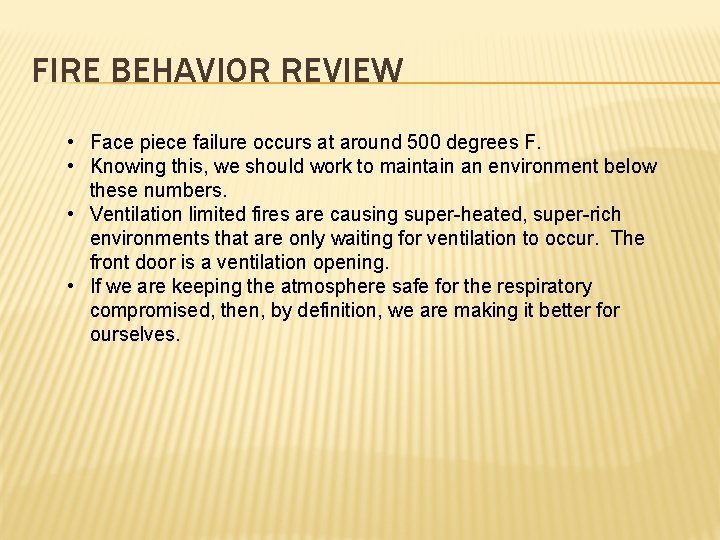 FIRE BEHAVIOR REVIEW

• Face piece failure occurs at around 500 degrees F.
• Knowing this, we should work to maintain an environment below these numbers.
• Ventilation limited fires are causing super-heated, super-rich environments that are only waiting for ventilation to occur. The front door is a ventilation opening.
• If we are keeping the atmosphere safe for the respiratory compromised, then, by definition, we are making it better for ourselves.